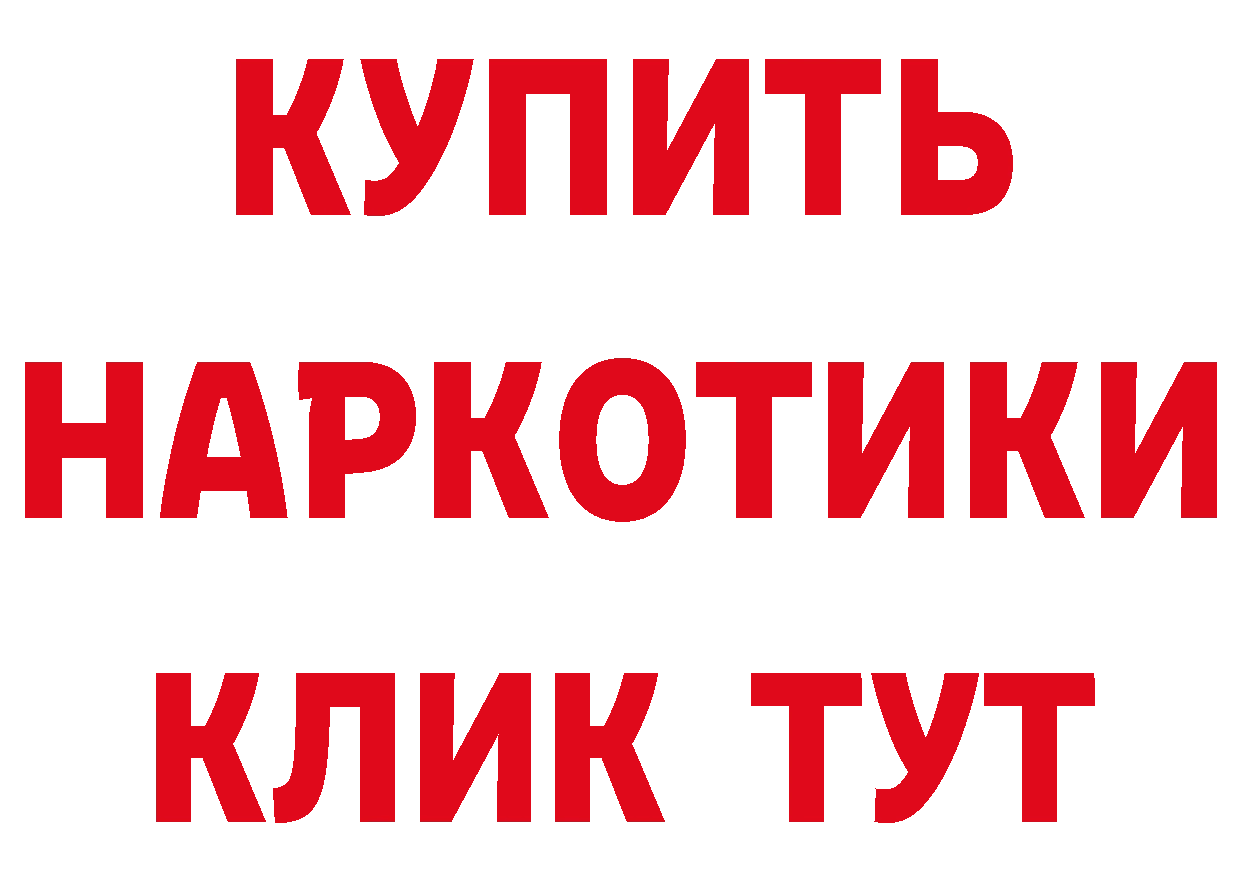 КУПИТЬ НАРКОТИКИ КЛИК ТУТ